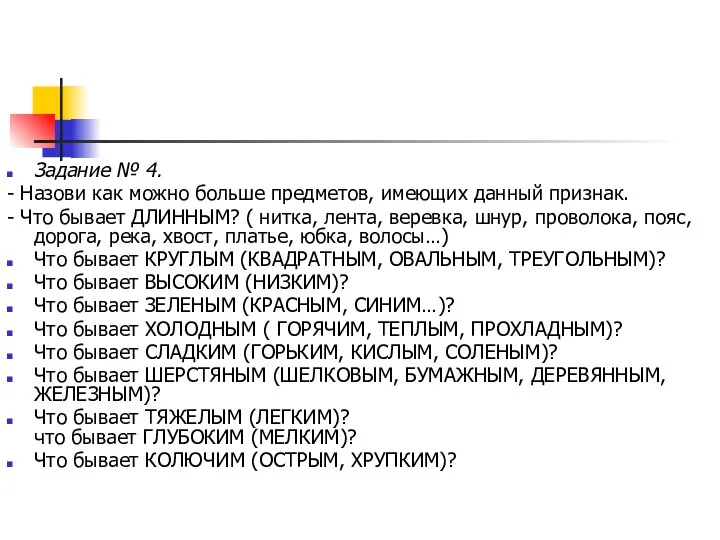 Задание № 4.

- Назови как можно больше предметов, имеющих данный признак.

- Что бывает ДЛИННЫМ? ( нитка, лента, веревка, шнур, проволока, пояс, дорога, река, хвост, платье, юбка, волосы…)

Что бывает КРУГЛЫМ (КВАДРАТНЫМ, ОВАЛЬНЫМ, ТРЕУГОЛЬНЫМ)?

Что бывает ВЫСОКИМ (НИЗКИМ)?

Что бывает ЗЕЛЕНЫМ (КРАСНЫМ, СИНИМ…)?

Что бывает ХОЛОДНЫМ ( ГОРЯЧИМ, ТЕПЛЫМ, ПРОХЛАДНЫМ)?

Что бывает СЛАДКИМ (ГОРЬКИМ, КИСЛЫМ, СОЛЕНЫМ)?

Что бывает ШЕРСТЯНЫМ (ШЕЛКОВЫМ, БУМАЖНЫМ, ДЕРЕВЯННЫМ, ЖЕЛЕЗНЫМ)?

Что бывает ТЯЖЕЛЫМ (ЛЕГКИМ)?
что бывает ГЛУБОКИМ (МЕЛКИМ)?

Что бывает КОЛЮЧИМ (ОСТРЫМ, ХРУПКИМ)?